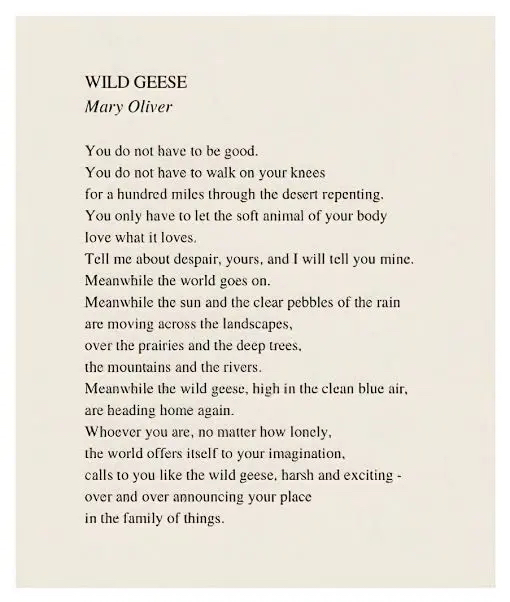 WILD GEESE
Mary Oliver

You do not have to be good.
You do not have to walk on your knees
for a hundred miles through the desert repenting.
You only have to let the soft animal of your body
love what it loves.
Tell me about despair, yours, and I will tell you mine.
Meanwhile the world goes on.
Meanwhile the sun and the clear pebbles of the rain
are moving across the landscapes,
over the prairies and the deep trees,
the mountains and the rivers.
Meanwhile the wild geese, high in the clean blue air,
are heading home again.
Whoever you are, no matter how lonely,
the world offers itself to your imagination,
calls to you like the wild geese, harsh and exciting -
over and over announcing your place
in the family of things.